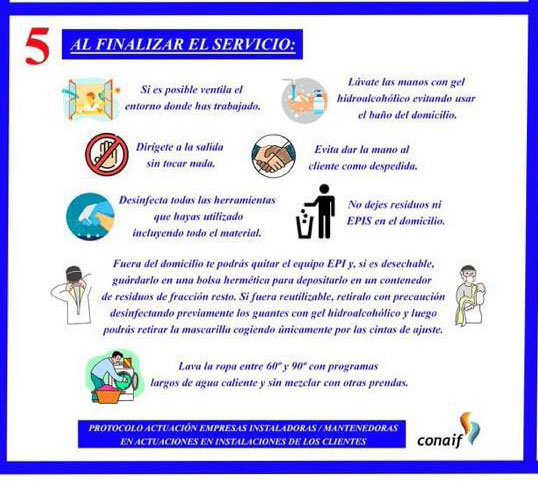 5

AL FINALIZAR EL SERVICIO:

Si es posible ventila el entorno donde has trabajado.

Lávate las manos con gel hidroalcohólico evitando usar el baño del domicilio.

Dirígete a la salida sin tocar nada.

Evita dar la mano al cliente como despedida.

Desinfecta todas las herramientas que hayas utilizado incluyendo todo el material.

No dejes residuos ni EPIS en el domicilio.

Fuera del domicilio te podrás quitar el equipo EPI y, si es desechable, guárdarlo en una bolsa hermética para depositarlo en un contenedor de residuos de fracción resto. Si fuera reutilizable, retíralo con precaución desinfectando previamente los guantes con gel hidroalcohólico y luego podrás retirar la mascarilla cogiendo únicamente por las cintas de ajuste.

Lava la ropa entre 60º y 90º con programas largos de agua caliente y sin mezclar con otras prendas.

PROTOCOLO ACTUACIÓN EMPRESAS INSTALADORAS / MANTENEDORAS EN ACTUACIONES EN INSTALACIONES DE LOS CLIENTES

conaif